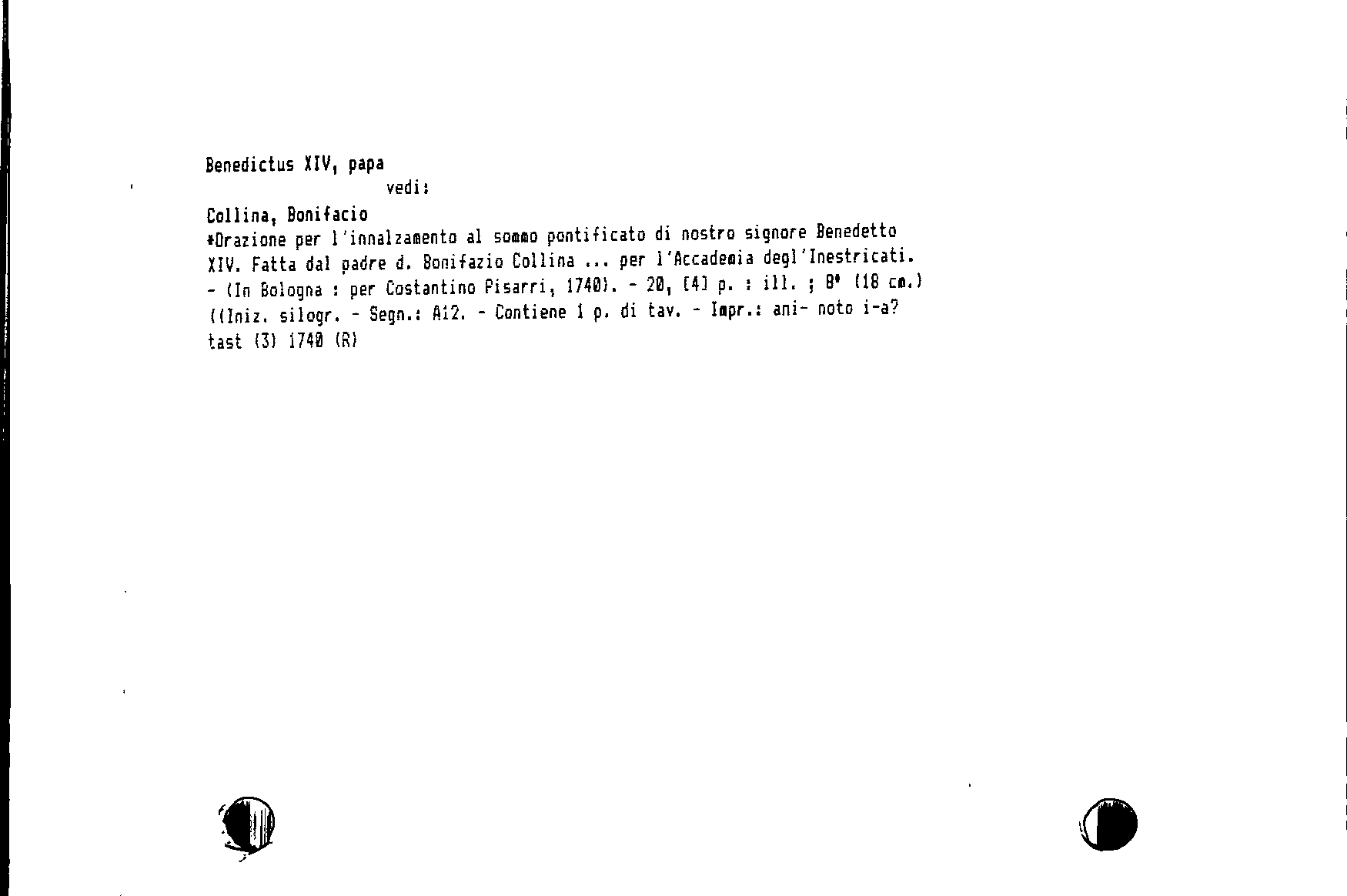 Benedictus XIV, papa
vedi:

Collina, Bonifacio
*Orazione per l'innalzamento al sommo pontificato di nostro signore Benedetto XIV. Fatta dal padre d. Bonifazio Collina ... per l'Accademia degl'Inestricati. - (In Bologna : per Costantino Pisarri, 1740). - 20, [4] p. : ill. ; 8° (18 cm.) ((Iniz. silogr. - Segn.: A12. - Contiene 1 p. di tav. - Impr.: ani- noto i-a? tast (3) 1740 (R)